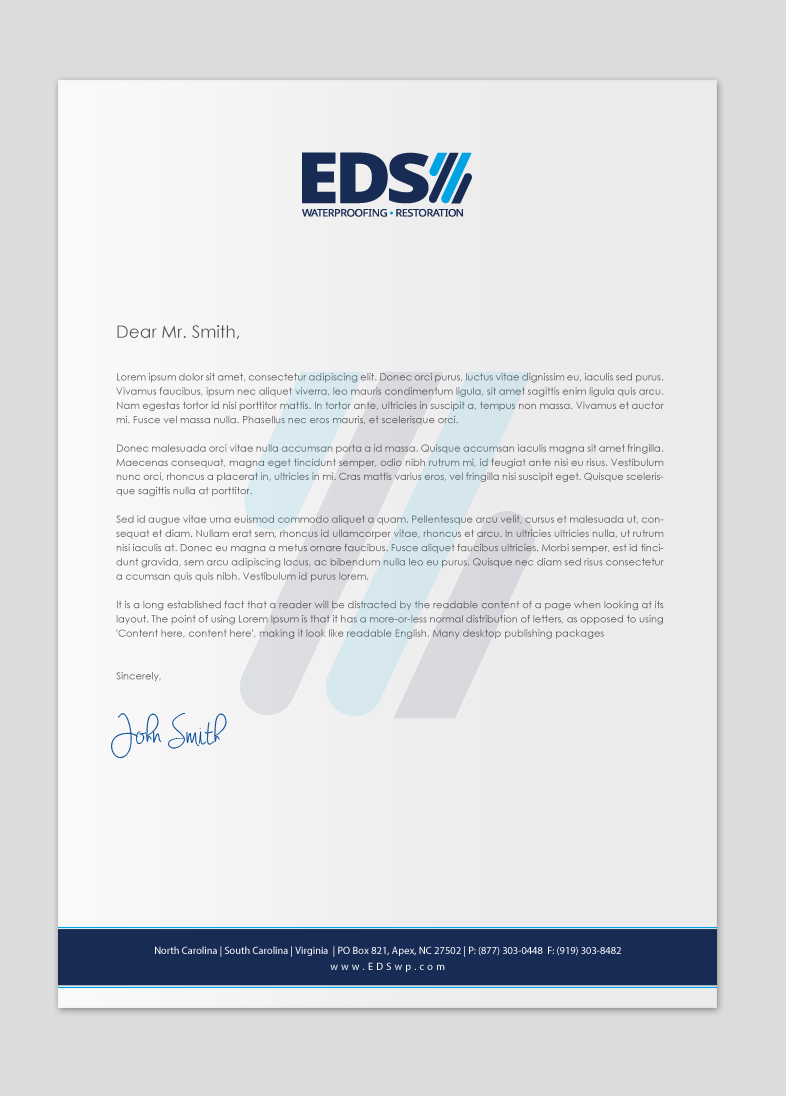 EDS
WATERPROOFING • RESTORATION

Dear Mr. Smith,

Lorem ipsum dolor sit amet, consectetur adipiscing elit. Donec orci purus, luctus vitae dignissim eu, iaculis sed purus. Vivamus faucibus, ipsum nec aliquet viverra, leo mauris condimentum ligula, sit amet sagittis enim ligula quis arcu. Nam egestas tortor id nisi porttitor mattis. In tortor ante, ultricies in suscipit a, tempus non massa. Vivamus et auctor mi. Fusce vel massa nulla. Phasellus nec eros mauris, et scelerisque orci.

Donec malesuada orci vitae nulla accumsan porta a id massa. Quisque accumsan iaculis magna sit amet fringilla. Maecenas consequat, magna eget tincidunt semper, odio nibh rutrum mi, id feugiat ante nisi eu risus. Vestibulum nunc orci, rhoncus a placerat in, ultricies in mi. Cras mattis varius eros, vel fringilla nisi suscipit eget. Quisque scelerisque sagittis nulla at porttitor.

Sed id augue vitae urna euismod commodo aliquet a quam. Pellentesque arcu velit, cursus et malesuada ut, consequat et diam. Nullam erat sem, rhoncus id ullamcorper vitae, rhoncus et arcu. In ultricies ultricies nulla, ut rutrum nisi iaculis at. Donec eu magna a metus ornare faucibus. Fusce aliquet faucibus ultricies. Morbi semper, est id tincidunt gravida, sem arcu adipiscing lacus, ac bibendum nulla leo eu purus. Quisque nec diam sed risus consectetur a ccumsan quis quis nibh. Vestibulum id purus lorem.

It is a long established fact that a reader will be distracted by the readable content of a page when looking at its layout. The point of using Lorem Ipsum is that it has a more-or-less normal distribution of letters, as opposed to using 'Content here, content here', making it look like readable English. Many desktop publishing packages

Sincerely,

John Smith

North Carolina | South Carolina | Virginia | PO Box 821, Apex, NC 27502 | P: (877) 303-0448 F: (919) 303-8482
www.EDSwp.com